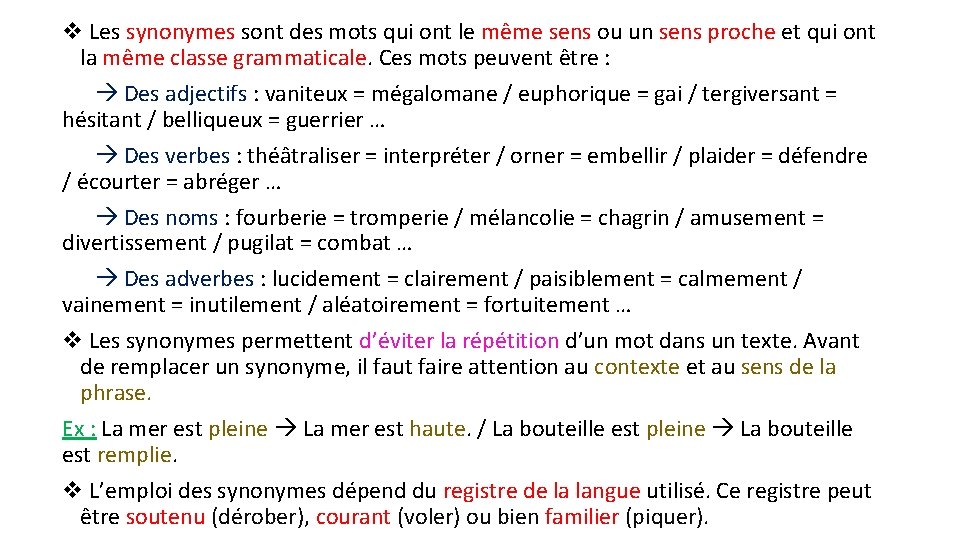 ❖ Les synonymes sont des mots qui ont le même sens ou un sens proche et qui ont la même classe grammaticale. Ces mots peuvent être :

→ Des adjectifs : vaniteux = mégalomane / euphorique = gai / tergiversant = hésitant / belliqueux = guerrier …

→ Des verbes : théâtraliser = interpréter / orner = embellir / plaider = défendre / écourter = abréger …

→ Des noms : fourberie = tromperie / mélancolie = chagrin / amusement = divertissement / pugilat = combat …

→ Des adverbes : lucidement = clairement / paisiblement = calmement / vainement = inutilement / aléatoirement = fortuitement …

❖ Les synonymes permettent d'éviter la répétition d'un mot dans un texte. Avant de remplacer un synonyme, il faut faire attention au contexte et au sens de la phrase.

Ex : La mer est pleine → La mer est haute. / La bouteille est pleine → La bouteille est remplie.

❖ L'emploi des synonymes dépend du registre de la langue utilisé. Ce registre peut être soutenu (dérober), courant (voler) ou bien familier (piquer).